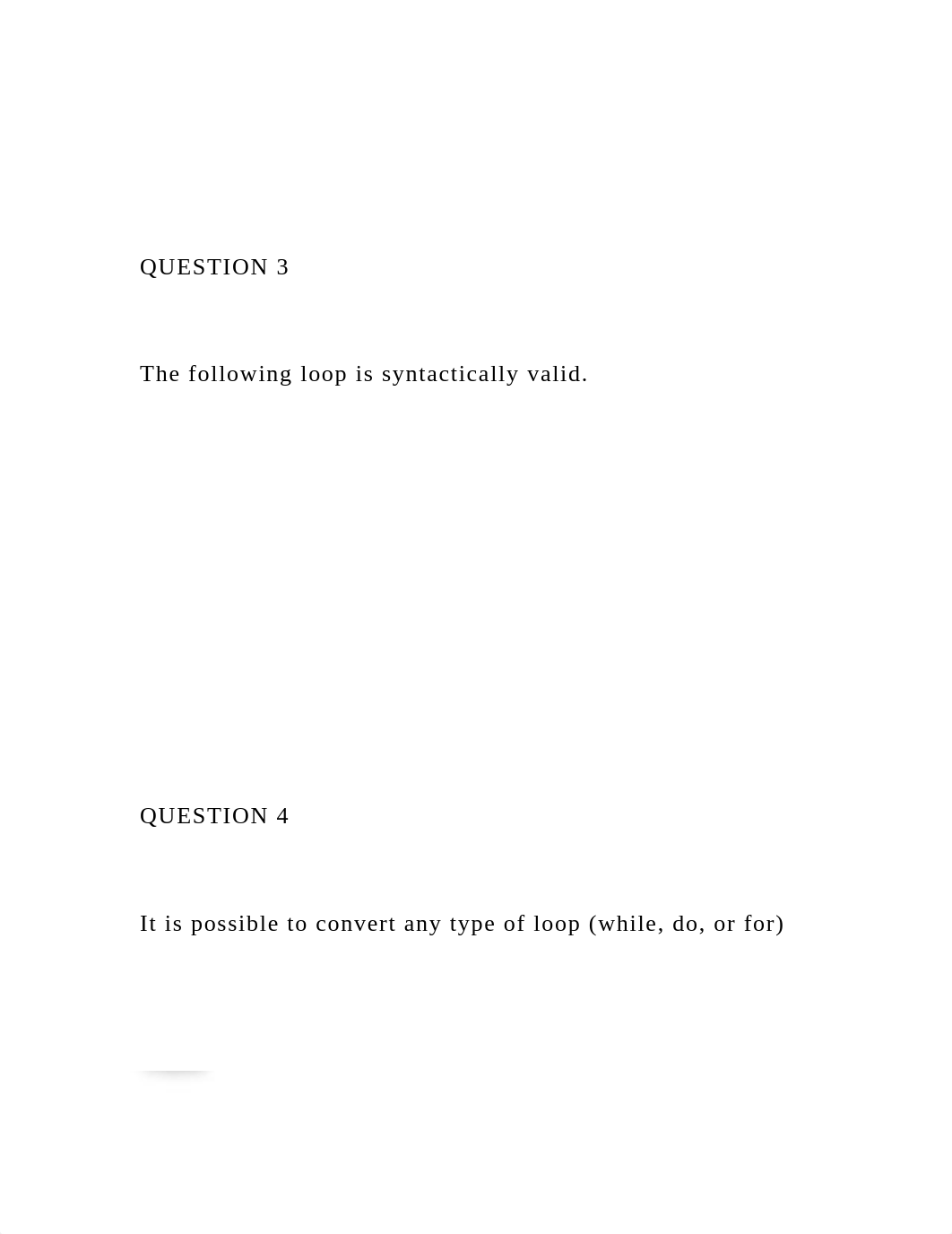 QUESTION 3

The following loop is syntactically valid.

QUESTION 4

It is possible to convert any type of loop (while, do, or for)